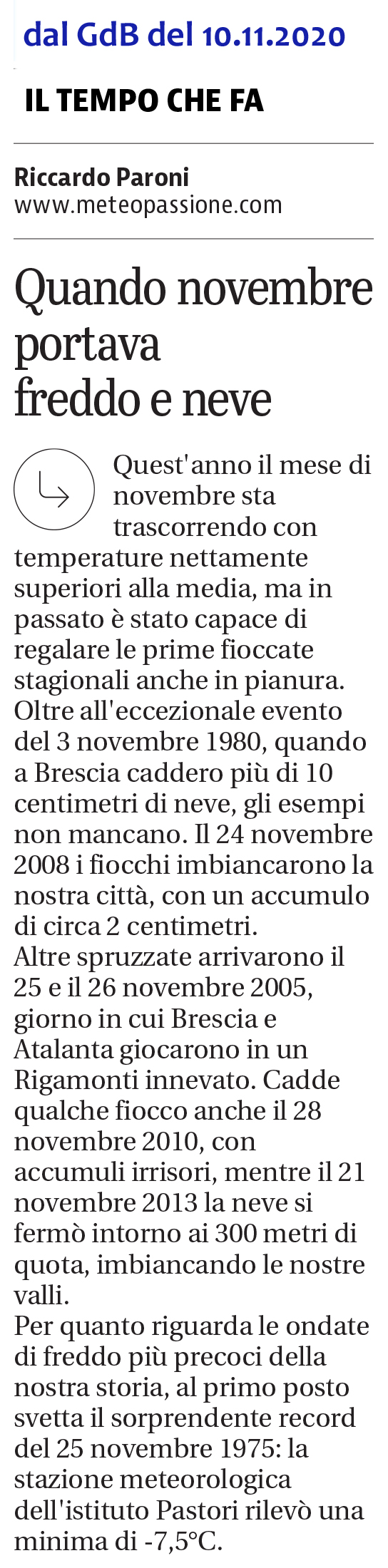 dal GdB del 10.11.2020

IL TEMPO CHE FA

Riccardo Paroni
www.meteopassione.com

Quando novembre portava freddo e neve

Quest'anno il mese di novembre sta trascorrendo con temperature nettamente superiori alla media, ma in passato è stato capace di regalare le prime fioccate stagionali anche in pianura. Oltre all'eccezionale evento del 3 novembre 1980, quando a Brescia caddero più di 10 centimetri di neve, gli esempi non mancano. Il 24 novembre 2008 i fiocchi imbiancarono la nostra città, con un accumulo di circa 2 centimetri.
Altre spruzzate arrivarono il 25 e il 26 novembre 2005, giorno in cui Brescia e Atalanta giocarono in un Rigamonti innevato. Cadde qualche fiocco anche il 28 novembre 2010, con accumuli irrisori, mentre il 21 novembre 2013 la neve si fermò intorno ai 300 metri di quota, imbiancando le nostre valli.
Per quanto riguarda le ondate di freddo più precoci della nostra storia, al primo posto svetta il sorprendente record del 25 novembre 1975: la stazione meteorologica dell'istituto Pastori rilevò una minima di -7,5°C.